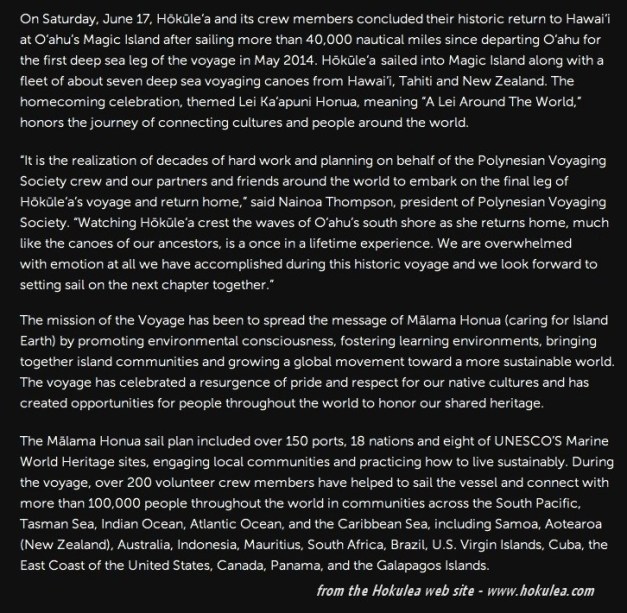 On Saturday, June 17, Hōkūle'a and its crew members concluded their historic return to Hawai'i at O'ahu's Magic Island after sailing more than 40,000 nautical miles since departing O'ahu for the first deep sea leg of the voyage in May 2014. Hōkūle'a sailed into Magic Island along with a fleet of about seven deep sea voyaging canoes from Hawai'i, Tahiti and New Zealand. The homecoming celebration, themed Lei Ka'apuni Honua, meaning "A Lei Around The World," honors the journey of connecting cultures and people around the world.

"It is the realization of decades of hard work and planning on behalf of the Polynesian Voyaging Society crew and our partners and friends around the world to embark on the final leg of Hōkūle'a's voyage and return home," said Nainoa Thompson, president of Polynesian Voyaging Society. "Watching Hōkūle'a crest the waves of O'ahu's south shore as she returns home, much like the canoes of our ancestors, is a once in a lifetime experience. We are overwhelmed with emotion at all we have accomplished during this historic voyage and we look forward to setting sail on the next chapter together."

The mission of the Voyage has been to spread the message of Mālama Honua (caring for Island Earth) by promoting environmental consciousness, fostering learning environments, bringing together island communities and growing a global movement toward a more sustainable world. The voyage has celebrated a resurgence of pride and respect for our native cultures and has created opportunities for people throughout the world to honor our shared heritage.

The Mālama Honua sail plan included over 150 ports, 18 nations and eight of UNESCO'S Marine World Heritage sites, engaging local communities and practicing how to live sustainably. During the voyage, over 200 volunteer crew members have helped to sail the vessel and connect with more than 100,000 people throughout the world in communities across the South Pacific, Tasman Sea, Indian Ocean, Atlantic Ocean, and the Caribbean Sea, including Samoa, Aotearoa (New Zealand), Australia, Indonesia, Mauritius, South Africa, Brazil, U.S. Virgin Islands, Cuba, the East Coast of the United States, Canada, Panama, and the Galapagos Islands.

from the Hokulea web site - www.hokulea.com